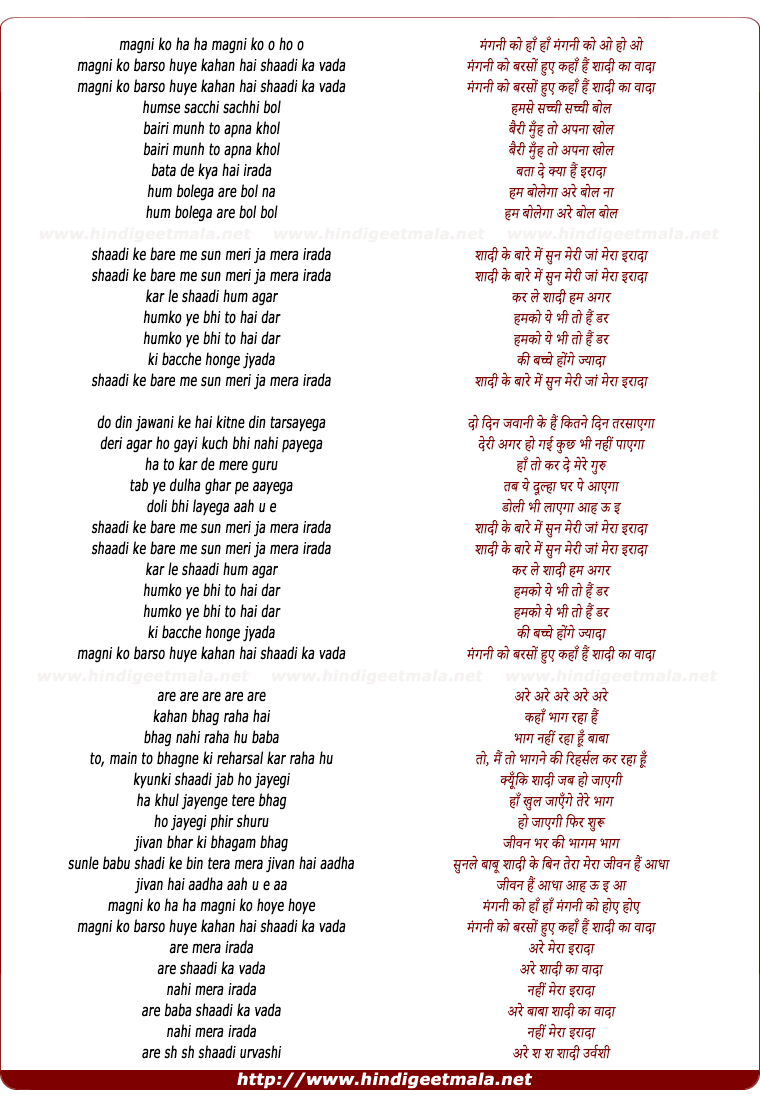 magni ko ha ha magni ko o ho o
magni ko barso huye kahan hai shaadi ka vada
magni ko barso huye kahan hai shaadi ka vada
humse sacchi sachhi bol
bairi munh to apna khol
bairi munh to apna khol
bata de kya hai irada
hum bolega are bol na
hum bolega are bol bol

www.hindigeetmala.net www.hindigeetmala.net www.hindigeetmala.net

shaadi ke bare me sun meri ja mera irada
shaadi ke bare me sun meri ja mera irada
kar le shaadi hum agar
humko ye bhi to hai dar
humko ye bhi to hai dar
ki bacche honge jyada
shaadi ke bare me sun meri ja mera irada

do din jawani ke hai kitne din tarsayega
deri agar ho gayi kuch bhi nahi payega
ha to kar de mere guru
tab ye dulha ghar pe aayega
doli bhi layega aah u e
shaadi ke bare me sun meri ja mera irada
shaadi ke bare me sun meri ja mera irada
kar le shaadi hum agar
humko ye bhi to hai dar
humko ye bhi to hai dar
ki bacche honge jyada
magni ko barso huye kahan hai shaadi ka vada

www.hindigeetmala.net www.hindigeetmala.net www.hindigeetmala.net

are are are are are
kahan bhag raha hai
bhag nahi raha hu baba
to, main to bhagne ki reharsal kar raha hu
kyunki shaadi jab ho jayegi
ha khul jayenge tere bhag
ho jayegi phir shuru
jivan bhar ki bhagam bhag
sunle babu shadi ke bin tera mera jivan hai aadha
jivan hai aadha aah u e aa
magni ko ha ha magni ko hoye hoye
magni ko barso huye kahan hai shaadi ka vada
are mera irada
are shaadi ka vada
nahi mera irada
are baba shaadi ka vada
nahi mera irada
are sh sh shaadi urvashi

मंगनी को हाँ हाँ मंगनी को ओ हो ओ
मंगनी को बरसों हुए कहाँ हैं शादी का वादा
मंगनी को बरसों हुए कहाँ हैं शादी का वादा
हमसे सच्ची सच्ची बोल
बैरी मुँह तो अपना खोल
बैरी मुँह तो अपना खोल
बता दे क्या हैं इरादा
हम बोलेगा अरे बोल ना
हम बोलेगा अरे बोल बोल

शादी के बारे में सुन मेरी जां मेरा इरादा
शादी के बारे में सुन मेरी जां मेरा इरादा
कर ले शादी हम अगर
हमको ये भी तो हैं डर
हमको ये भी तो हैं डर
की बच्चे होंगे ज्यादा
शादी के बारे में सुन मेरी जां मेरा इरादा

दो दिन जवानी के हैं कितने दिन तरसाएगा
देरी अगर हो गई कुछ भी नहीं पाएगा
हाँ तो कर दे मेरे गुरु
तब ये दुल्हा घर पे आएगा
डोली भी लाएगा आह ऊ इ
शादी के बारे में सुन मेरी जां मेरा इरादा
शादी के बारे में सुन मेरी जां मेरा इरादा
कर ले शादी हम अगर
हमको ये भी तो हैं डर
हमको ये भी तो हैं डर
की बच्चे होंगे ज्यादा
मंगनी को बरसों हुए कहाँ हैं शादी का वादा

अरे अरे अरे अरे अरे
कहाँ भाग रहा हैं
भाग नहीं रहा हूँ बाबा
तो, मैं तो भागने की रिहर्सल कर रहा हूँ
क्यूँकि शादी जब हो जाएगी
हाँ खुल जाएँगे तेरे भाग
हो जाएगी फिर शुरू
जीवन भर की भागम भाग
सुनले बाबू शादी के बिन तेरा मेरा जीवन हैं आधा
जीवन हैं आधा आह ऊ इ आ
मंगनी को हाँ हाँ मंगनी को होए होए
मंगनी को बरसों हुए कहाँ हैं शादी का वादा
अरे मेरा इरादा
अरे शादी का वादा
नहीं मेरा इरादा
अरे बाबा शादी का वादा
नहीं मेरा इरादा
अरे श श शादी उर्वशी

http://www.hindigeetmala.net